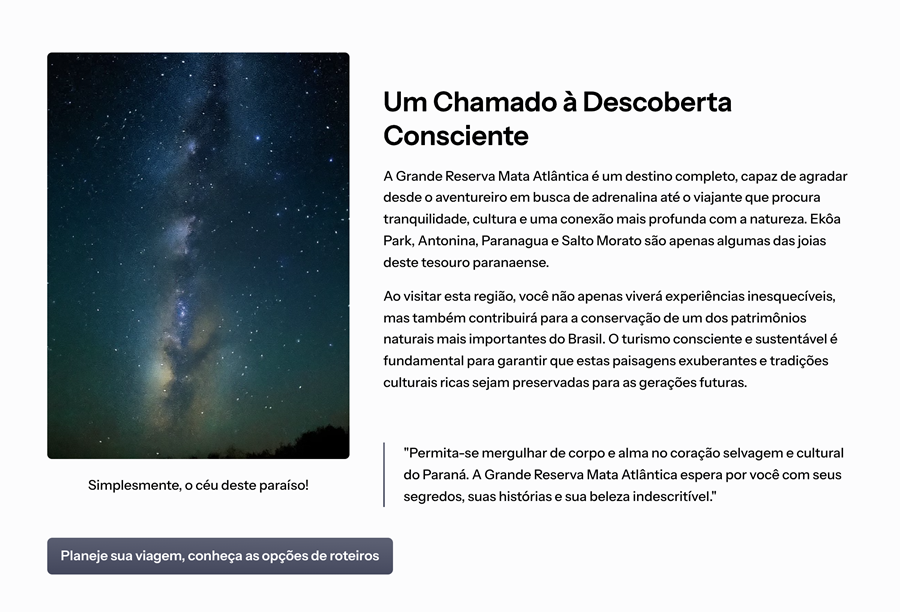 Simplesmente, o céu deste paraíso!

Um Chamado à Descoberta Consciente

A Grande Reserva Mata Atlântica é um destino completo, capaz de agradar desde o aventureiro em busca de adrenalina até o viajante que procura tranquilidade, cultura e uma conexão mais profunda com a natureza. Ekôa Park, Antonina, Paranagua e Salto Morato são apenas algumas das joias deste tesouro paranaense.

Ao visitar esta região, você não apenas viverá experiências inesquecíveis, mas também contribuirá para a conservação de um dos patrimônios naturais mais importantes do Brasil. O turismo consciente e sustentável é fundamental para garantir que estas paisagens exuberantes e tradições culturais ricas sejam preservadas para as gerações futuras.

"Permita-se mergulhar de corpo e alma no coração selvagem e cultural do Paraná. A Grande Reserva Mata Atlântica espera por você com seus segredos, suas histórias e sua beleza indescritível."

Planeje sua viagem, conheça as opções de roteiros